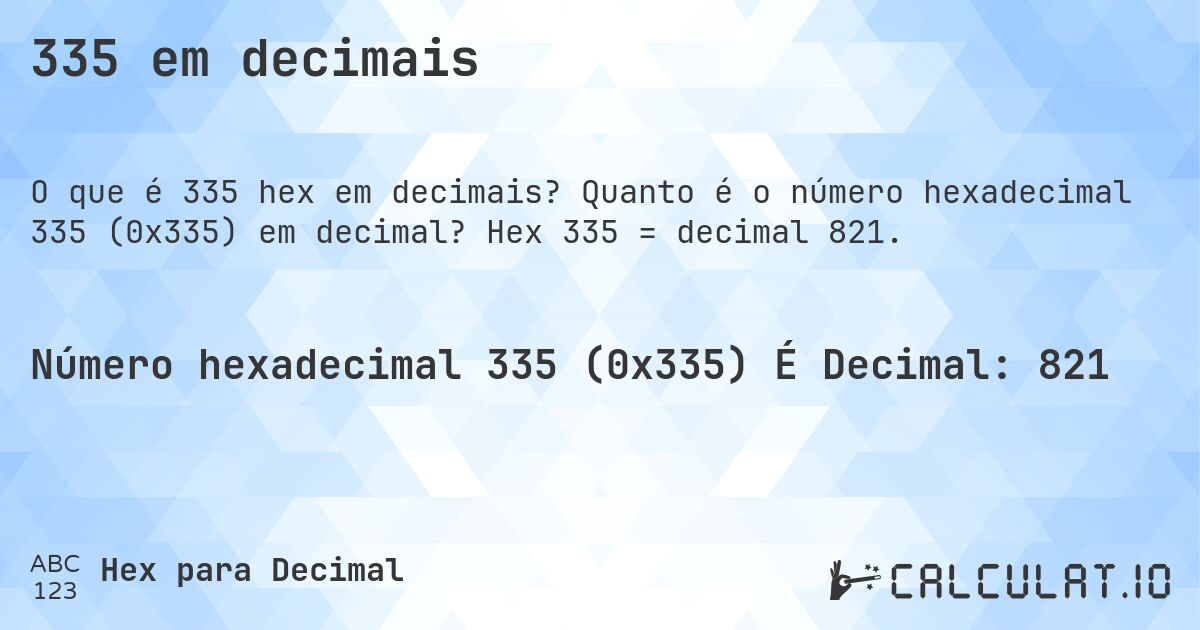 335 em decimais

O que é 335 hex em decimais? Quanto é o número hexadecimal 335 (0x335) em decimal? Hex 335 = decimal 821.

Número hexadecimal 335 (0x335) É Decimal: 821

ABC
123
Hex para Decimal

CALCULAT.IO